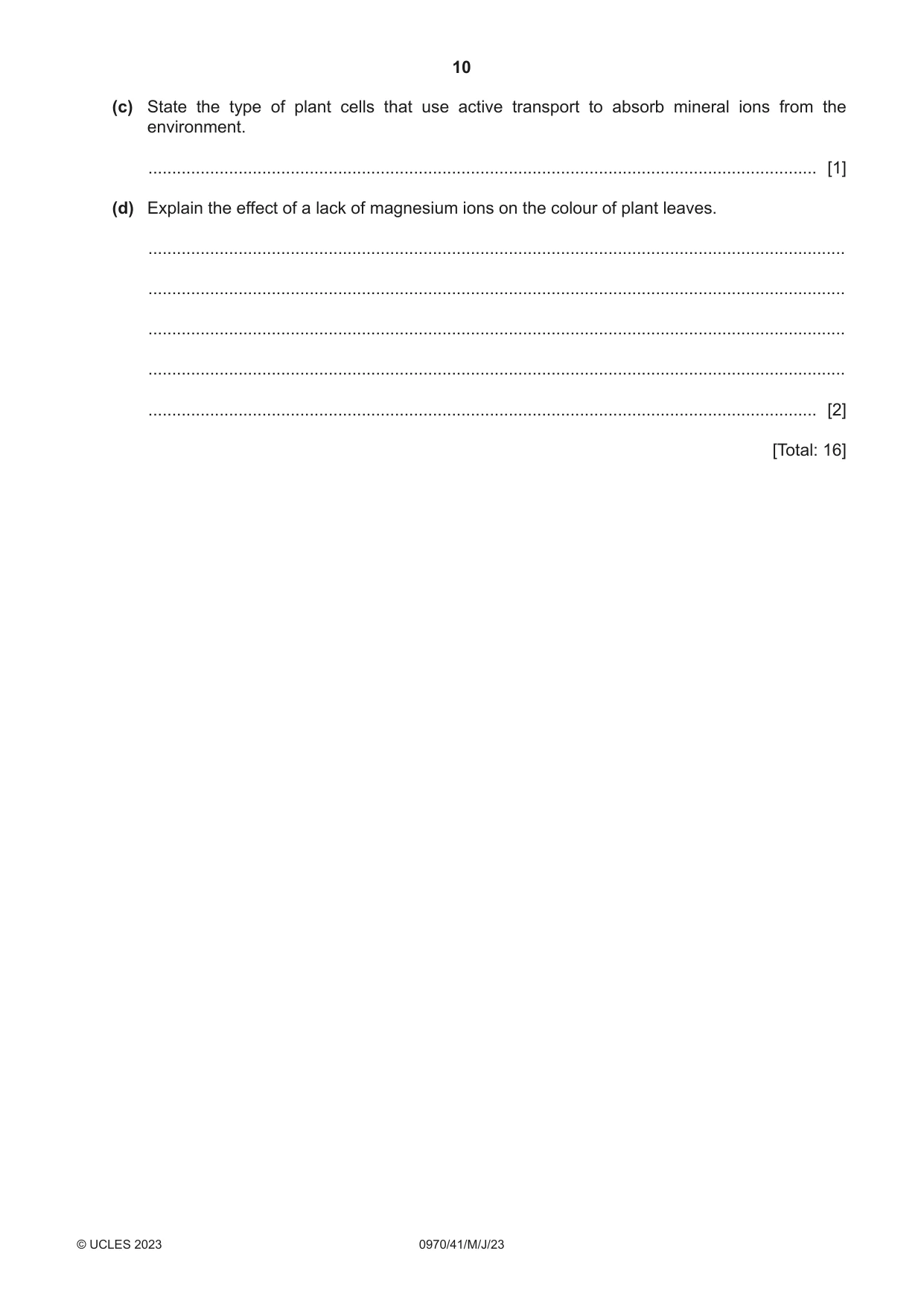 10

(c) State the type of plant cells that use active transport to absorb mineral ions from the environment.

____ [1]

(d) Explain the effect of a lack of magnesium ions on the colour of plant leaves.

____

____

____

____

____ [2]

[Total: 16]

© UCLES 2023 0970/41/M/J/23